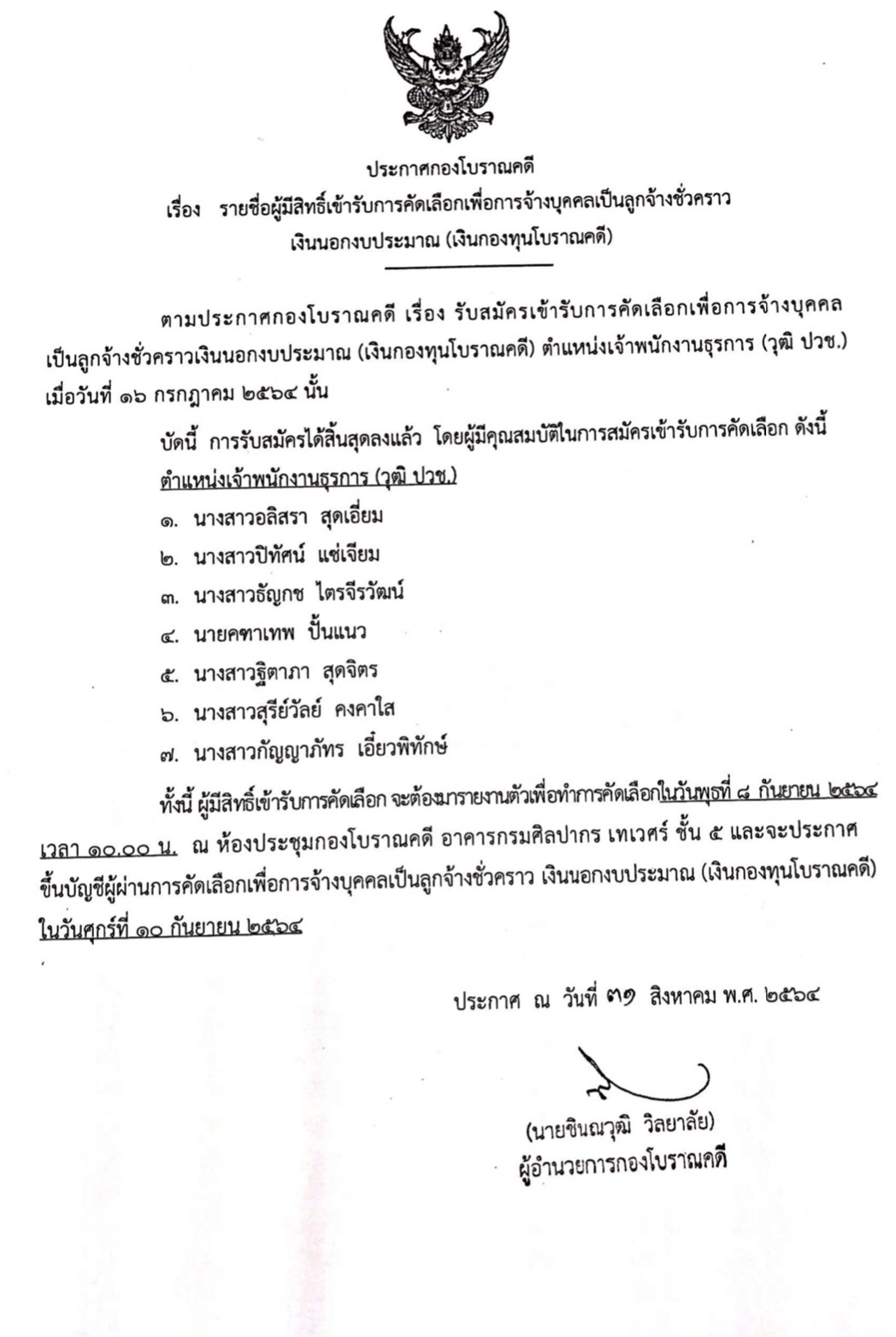 ประกาศกองโบราณคดี

เรื่อง รายชื่อผู้มีสิทธิ์เข้ารับการคัดเลือกเพื่อการจ้างบุคคลเป็นลูกจ้างชั่วคราว เงินนอกงบประมาณ (เงินกองทุนโบราณคดี)

ตามประกาศกองโบราณคดี เรื่อง รับสมัครเข้ารับการคัดเลือกเพื่อการจ้างบุคคลเป็นลูกจ้างชั่วคราวเงินนอกงบประมาณ (เงินกองทุนโบราณคดี) ตำแหน่งเจ้าพนักงานธุรการ (วุฒิ ปวช.) เมื่อวันที่ ๑๖ กรกฎาคม ๒๕๖๔ นั้น

บัดนี้ การรับสมัครได้สิ้นสุดลงแล้ว โดยผู้มีคุณสมบัติในการสมัครเข้ารับการคัดเลือก ดังนี้

ตำแหน่งเจ้าพนักงานธุรการ (วุฒิ ปวช.)

๑. นางสาวอลิสรา สุดเอี่ยม

๒. นางสาวปิทัศน์ แซ่เจียม

๓. นางสาวธัญกช ไตรจีรวัฒน์

๔. นายคฑาเทพ ปั้นแนว

๕. นางสาวฐิตาภา สุดจิตร

๖. นางสาวสุรีย์วัลย์ คงคาใส

๗. นางสาวกัญญาภัทร เอี่ยวพิทักษ์

ทั้งนี้ ผู้มีสิทธิ์เข้ารับการคัดเลือก จะต้องมารายงานตัวเพื่อทำการคัดเลือกในวันพุธที่ ๘ กันยายน ๒๕๖๔ เวลา ๑๐.๐๐ น. ณ ห้องประชุมกองโบราณคดี อาคารกรมศิลปากร เทเวศร์ ชั้น ๕ และจะประกาศขึ้นบัญชีผู้ผ่านการคัดเลือกเพื่อการจ้างบุคคลเป็นลูกจ้างชั่วคราว เงินนอกงบประมาณ (เงินกองทุนโบราณคดี) ในวันศุกร์ที่ ๑๐ กันยายน ๒๕๖๔

ประกาศ ณ วันที่ ๓๑ สิงหาคม พ.ศ. ๒๕๖๔

(นายชินณวุฒิ วิลยาลัย)
ผู้อำนวยการกองโบราณคดี